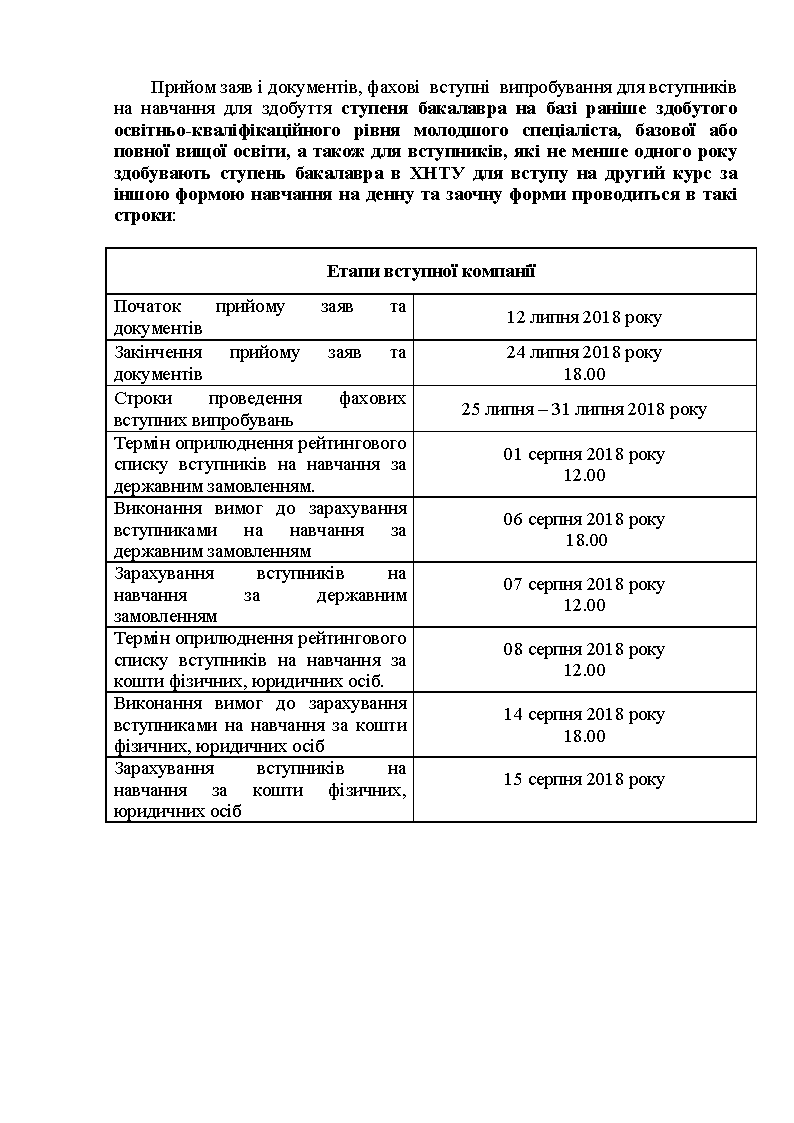 Прийом заяв і документів, фахові вступні випробування для вступників на навчання для здобуття ступеня бакалавра на базі раніше здобутого освітньо-кваліфікаційного рівня молодшого спеціаліста, базової або повної вищої освіти, а також для вступників, які не менше одного року здобувають ступень бакалавра в ХНТУ для вступу на другий курс за іншою формою навчання на денну та заочну форми проводиться в такі строки:

| Етапи вступної компанії | |
|---|---|
| Початок прийому заяв та документів | 12 липня 2018 року |
| Закінчення прийому заяв та документів | 24 липня 2018 року 18.00 |
| Строки проведення фахових вступних випробувань | 25 липня – 31 липня 2018 року |
| Термін оприлюднення рейтингового списку вступників на навчання за державним замовленням. | 01 серпня 2018 року 12.00 |
| Виконання вимог до зарахування вступниками на навчання за державним замовленням | 06 серпня 2018 року 18.00 |
| Зарахування вступників на навчання за державним замовленням | 07 серпня 2018 року 12.00 |
| Термін оприлюднення рейтингового списку вступників на навчання за кошти фізичних, юридичних осіб. | 08 серпня 2018 року 12.00 |
| Виконання вимог до зарахування вступниками на навчання за кошти фізичних, юридичних осіб | 14 серпня 2018 року 18.00 |
| Зарахування вступників на навчання за кошти фізичних, юридичних осіб | 15 серпня 2018 року |